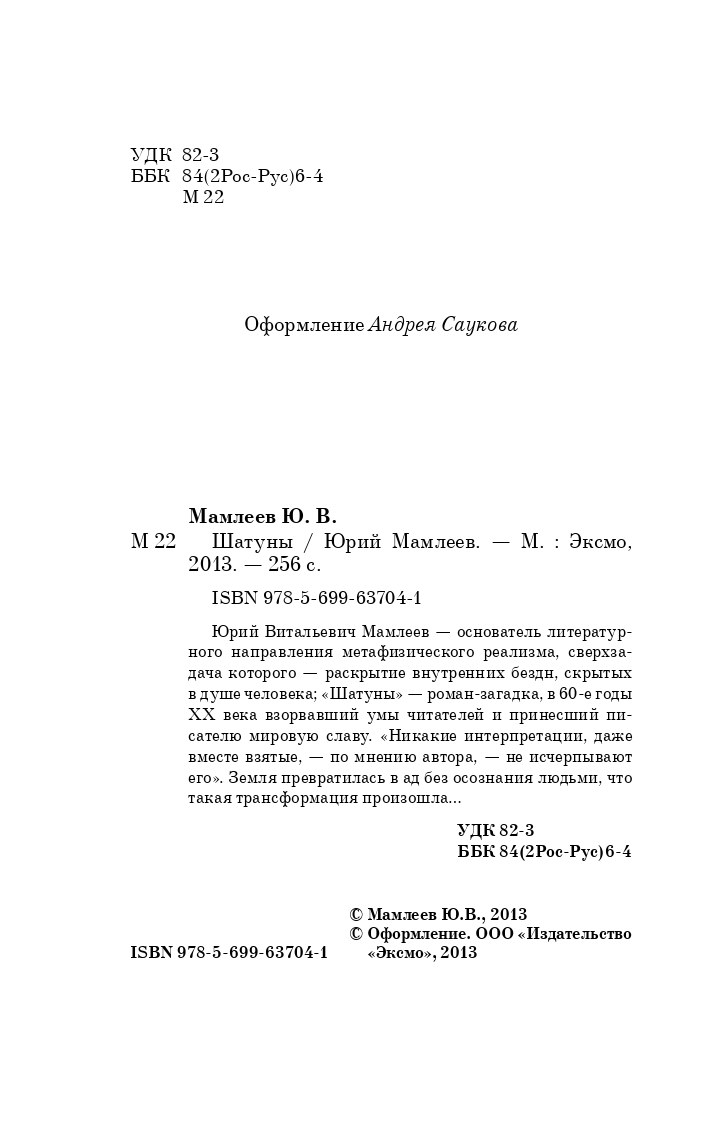 УДК 82-3
ББК 84(2Рос-Рус)6-4
М 22

Оформление Андрея Саукова

Мамлеев Ю. В.

М 22 Шатуны / Юрий Мамлеев. — М. : Эксмо, 2013. — 256 с.

ISBN 978-5-699-63704-1

Юрий Витальевич Мамлеев — основатель литературного направления метафизического реализма, сверхзадача которого — раскрытие внутренних бездн, скрытых в душе человека; «Шатуны» — роман-загадка, в 60-е годы XX века взорвавший умы читателей и принесший писателю мировую славу. «Никакие интерпретации, даже вместе взятые, — по мнению автора, — не исчерпывают его». Земля превратилась в ад без осознания людьми, что такая трансформация произошла...

УДК 82-3
ББК 84(2Рос-Рус)6-4

© Мамлеев Ю.В., 2013
© Оформление. ООО «Издательство «Эксмо», 2013

ISBN 978-5-699-63704-1